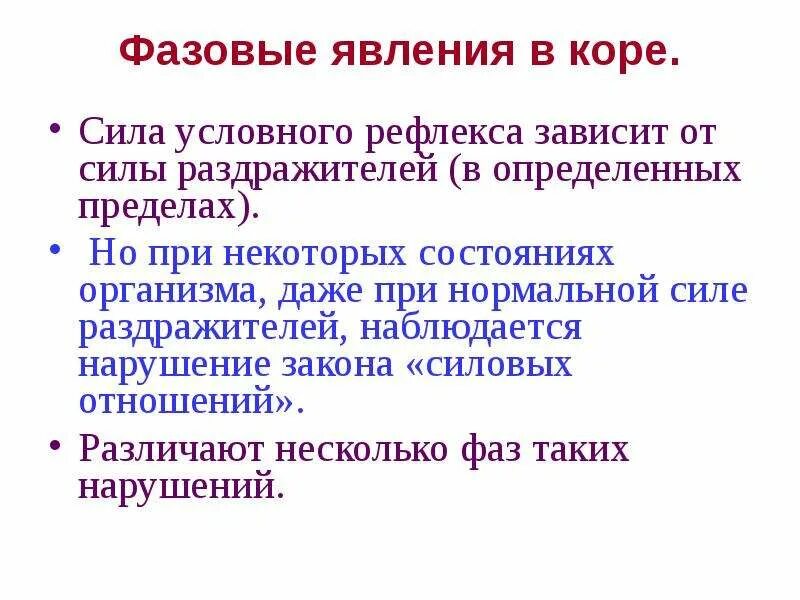 Фазовые явления в коре.

• Сила условного рефлекса зависит от силы раздражителей (в определенных пределах).

• Но при некоторых состояниях организма, даже при нормальной силе раздражителей, наблюдается нарушение закона «силовых отношений».

• Различают несколько фаз таких нарушений.